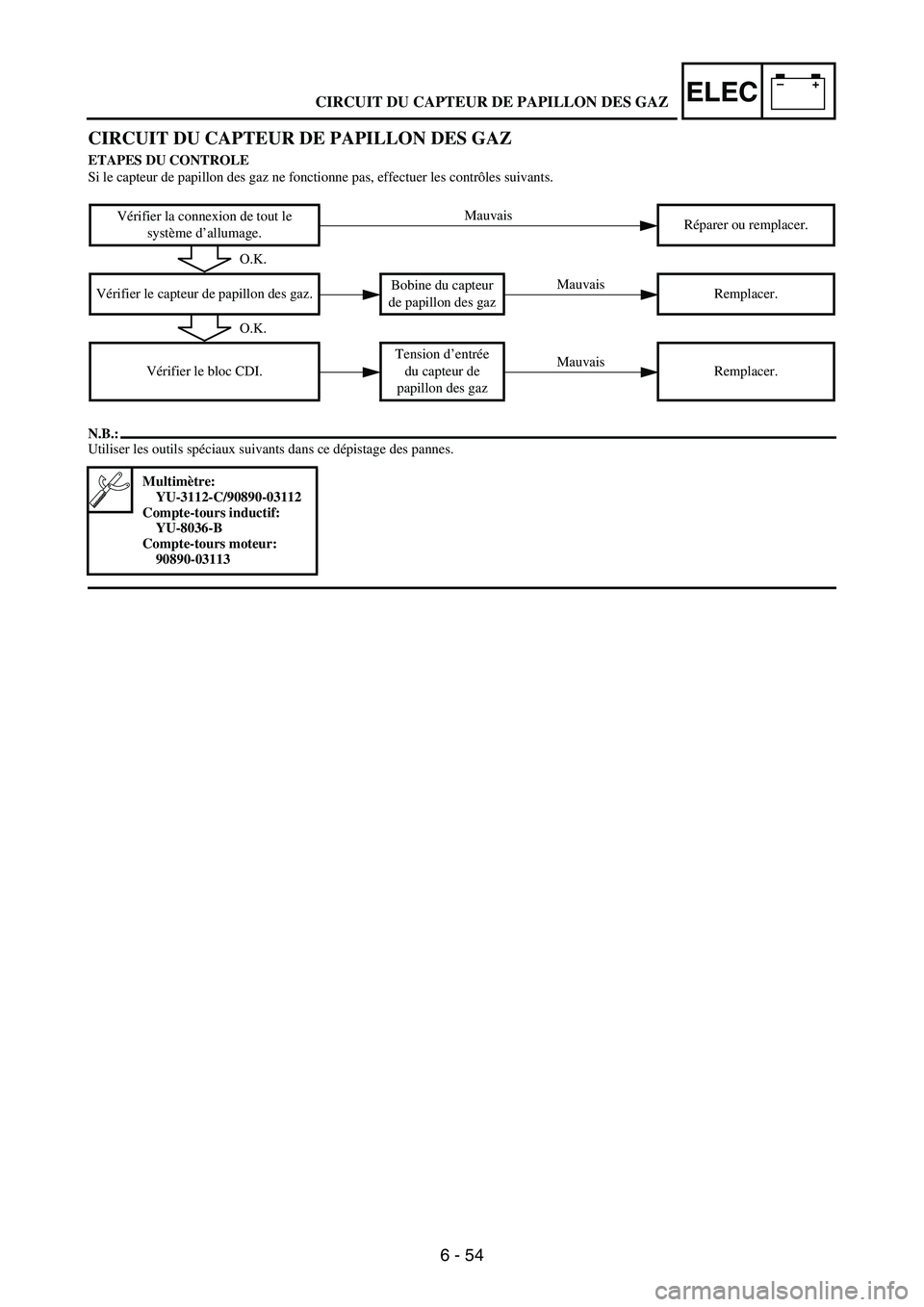 CIRCUIT DU CAPTEUR DE PAPILLON DES GAZ

ELEC

− +

CIRCUIT DU CAPTEUR DE PAPILLON DES GAZ

ETAPES DU CONTROLE

Si le capteur de papillon des gaz ne fonctionne pas, effectuer les contrôles suivants.

Vérifier la connexion de tout le système d'allumage.

Mauvais

Réparer ou remplacer.

O.K.

Vérifier le capteur de papillon des gaz.

Bobine du capteur de papillon des gaz

Mauvais

Remplacer.

O.K.

Vérifier le bloc CDI.

Tension d'entrée du capteur de papillon des gaz

Mauvais

Remplacer.

N.B.:

Utiliser les outils spéciaux suivants dans ce dépistage des pannes.

Multimètre:
YU-3112-C/90890-03112
Compte-tours inductif:
YU-8036-B
Compte-tours moteur:
90890-03113

6 - 54

carmanualsonline.info